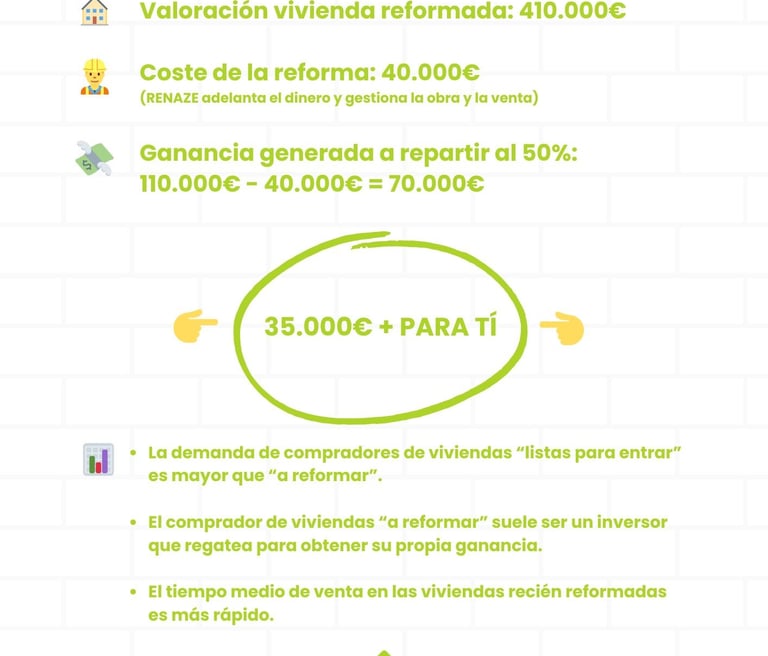 Valoración vivienda reformada: 410.000€

Coste de la reforma: 40.000€
(RENAZE adelanta el dinero y gestiona la obra y la venta)

Ganancia generada a repartir al 50%:
110.000€ - 40.000€ = 70.000€

35.000€ + PARA TÍ

• La demanda de compradores de viviendas “listas para entrar” es mayor que “a reformar”.

• El comprador de viviendas “a reformar” suele ser un inversor que regatea para obtener su propia ganancia.

• El tiempo medio de venta en las viviendas recién reformadas es más rápido.